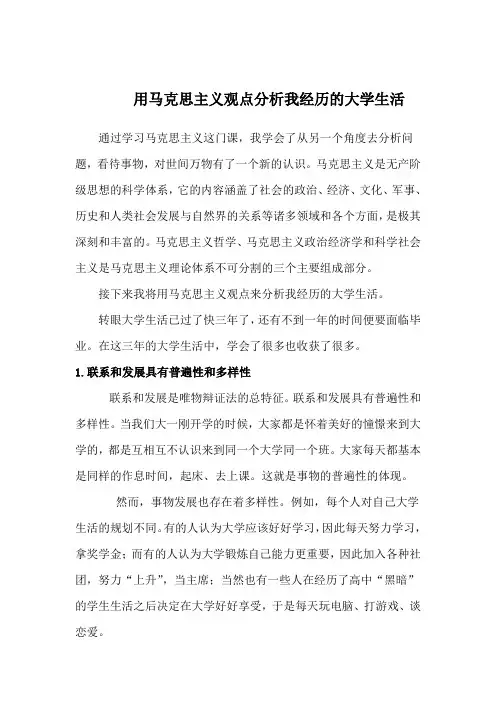 用马克思主义观点分析我经历的大学生活

通过学习马克思主义这门课，我学会了从另一个角度去分析问题，看待事物，对世间万物有了一个新的认识。马克思主义是无产阶级思想的科学体系，它的内容涵盖了社会的政治、经济、文化、军事、历史和人类社会发展与自然界的关系等诸多领域和各个方面，是极其深刻和丰富的。马克思主义哲学、马克思主义政治经济学和科学社会主义是马克思主义理论体系不可分割的三个主要组成部分。

接下来我将用马克思主义观点来分析我经历的大学生活。

转眼大学生活已过了快三年了，还有不到一年的时间便要面临毕业。在这三年的大学生活中，学会了很多也收获了很多。

1.联系和发展具有普遍性和多样性

联系和发展是唯物辩证法的总特征。联系和发展具有普遍性和多样性。当我们大一刚开学的时候，大家都是怀着美好的憧憬来到大学的，都是互相互不认识来到同一个大学同一个班。大家每天都基本是同样的作息时间，起床、去上课。这就是事物的普遍性的体现。

然而，事物发展也存在着多样性。例如，每个人对自己大学生活的规划不同。有的人认为大学应该好好学习，因此每天努力学习，拿奖学金；而有的人认为大学锻炼自己能力更重要，因此加入各种社团，努力“上升”，当主席；当然也有一些人在经历了高中“黑暗”的学生生活之后决定在大学好好享受，于是每天玩电脑、打游戏、谈恋爱。